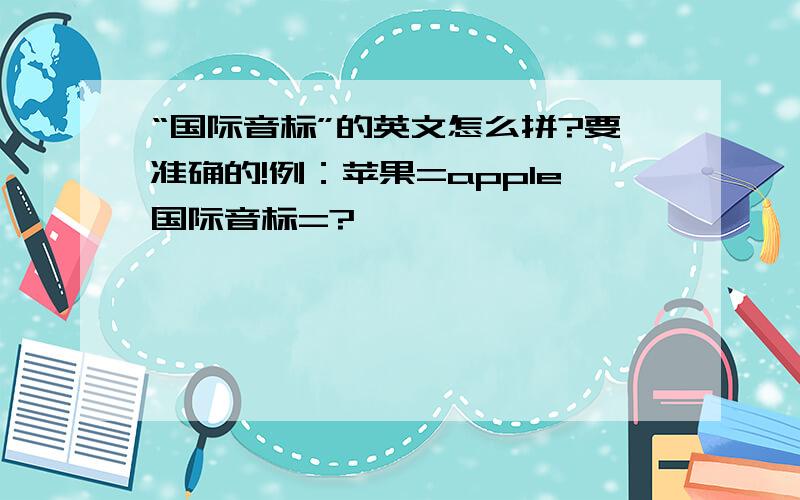 “国际音标”的英文怎么拼?要准确的!例：苹果=apple 国际音标=?